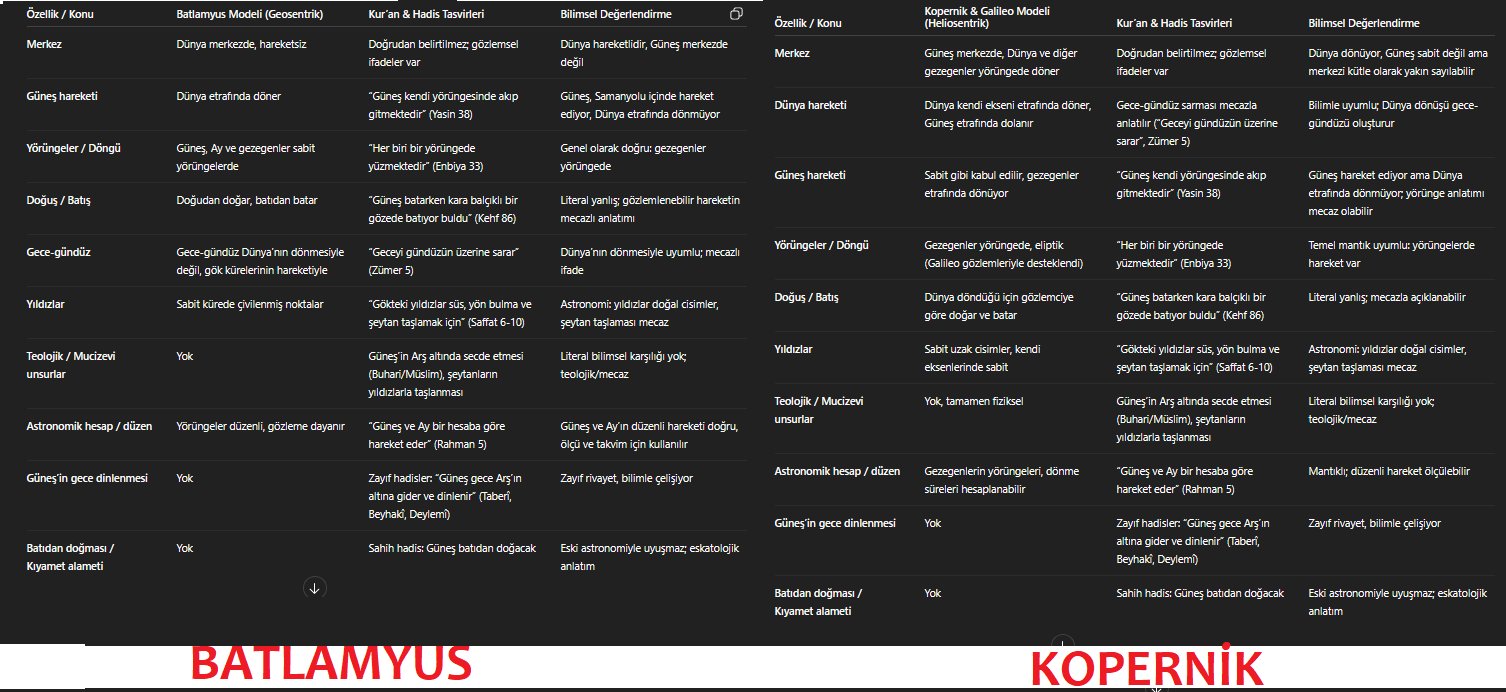 | Özellik / Konu | Batlamyus Modeli (Geosentrik) | Kur'an & Hadis Tasvirleri | Bilimsel Değerlendirme |
|---|---|---|---|
| Merkez | Dünya merkezde, hareketsiz | Doğrudan belirtilmez; gözlemsel ifadeler var | Dünya hareketlidir, Güneş merkezde değil |
| Güneş hareketi | Dünya etrafında döner | "Güneş kendi yörüngesinde akıp gitmektedir" (Yasin 38) | Güneş, Samanyolu içinde hareket ediyor, Dünya etrafında dönmüyor |
| Yörüngeler / Döngü | Güneş, Ay ve gezegenler sabit yörüngelerde | "Her biri bir yörüngede yüzmektedir" (Enbiya 33) | Genel olarak doğru: gezegenler yörüngede |
| Doğuş / Batış | Doğudan doğar, batıdan batar | "Güneş batarken kara balçıklı bir gözede batıyor buldu" (Kehf 86) | Literal yanlış; gözlemlenebilir hareketin mecazlı anlatımı |
| Gece-gündüz | Gece-gündüz Dünya'nın dönmesiyle değil, gök kürelerinin hareketiyle | "Geceyi gündüzün üzerine sarar" (Zümer 5) | Dünya'nın dönmesiyle uyumlu; mecazlı ifade |
| Yıldızlar | Sabit kürede çivilenmiş noktalar | "Gökteki yıldızlar süs, yön bulma ve şeytan taşlamak için" (Saffat 6-10) | Astronomi: yıldızlar doğal cisimler, şeytan taşlaması mecaz |
| Teolojik / Mucizevi unsurlar | Yok | Güneş'in Arş altında secde etmesi (Buhari/Müslim), şeytanların yıldızlarla taşlanması | Literal bilimsel karşılığı yok; teolojik/mecaz |
| Astronomik hesap / düzen | Yörüngeler düzenli, gözleme dayanır | "Güneş ve Ay bir hesaba göre hareket eder" (Rahman 5) | Güneş ve Ay'ın düzenli hareketi doğru, ölçü ve takvim için kullanılır |
| Güneş'in gece dinlenmesi | Yok | Zayıf hadisler: "Güneş gece Arş'ın altına gider ve dinlenir" (Taberî, Beyhakî, Deylemî) | Zayıf rivayet, bilimle çelişiyor |
| Batıdan doğması / Kıyamet alameti | Yok | Sahih hadis: Güneş batıdan doğacak | Eski astronomiyle uyuşmaz; eskatolojik anlatım |

BATLAMYUS

| Özellik / Konu | Kopernik & Galileo Modeli (Heliosentrik) | Kur'an & Hadis Tasvirleri | Bilimsel Değerlendirme |
|---|---|---|---|
| Merkez | Güneş merkezde, Dünya ve diğer gezegenler yörüngede döner | Doğrudan belirtilmez; gözlemsel ifadeler var | Dünya dönüyor, Güneş sabit değil ama merkezi kütle olarak yakın sayılabilir |
| Dünya hareketi | Dünya kendi ekseni etrafında döner, Güneş etrafında dolanır | Gece-gündüz sarması mecazla anlatılır ("Geceyi gündüzün üzerine sarar", Zümer 5) | Bilimle uyumlu; Dünya dönüşü gece-gündüzü oluşturur |
| Güneş hareketi | Sabit gibi kabul edilir, gezegenler etrafında dönüyor | "Güneş kendi yörüngesinde akıp gitmektedir" (Yasin 38) | Güneş hareket ediyor ama Dünya etrafında dönmüyor; yörünge anlatımı mecaz olabilir |
| Yörüngeler / Döngü | Gezegenler yörüngede, eliptik (Galileo gözlemleriyle desteklendi) | "Her biri bir yörüngede yüzmektedir" (Enbiya 33) | Temel mantık uyumlu: yörüngelerde hareket var |
| Doğuş / Batış | Dünya döndüğü için gözlemciye göre doğar ve batar | "Güneş batarken kara balçıklı bir gözede batıyor buldu" (Kehf 86) | Literal yanlış; mecazla açıklanabilir |
| Yıldızlar | Sabit uzak cisimler, kendi eksenlerinde sabit | "Gökteki yıldızlar süs, yön bulma ve şeytan taşlamak için" (Saffat 6-10) | Astronomi: yıldızlar doğal cisimler, şeytan taşlaması mecaz |
| Teolojik / Mucizevi unsurlar | Yok, tamamen fiziksel | Güneş'in Arş altında secde etmesi (Buhari/Müslim), şeytanların yıldızlarla taşlanması | Literal bilimsel karşılığı yok; teolojik/mecaz |
| Astronomik hesap / düzen | Gezegenlerin yörüngeleri, dönme süreleri hesaplanabilir | "Güneş ve Ay bir hesaba göre hareket eder" (Rahman 5) | Mantıklı; düzenli hareket ölçülebilir |
| Güneş'in gece dinlenmesi | Yok | Zayıf hadisler: "Güneş gece Arş'ın altına gider ve dinlenir" (Taberî, Beyhakî, Deylemî) | Zayıf rivayet, bilimle çelişiyor |
| Batıdan doğması / Kıyamet alameti | Yok | Sahih hadis: Güneş batıdan doğacak | Eski astronomiyle uyuşmaz; eskatolojik anlatım |

KOPERNİK